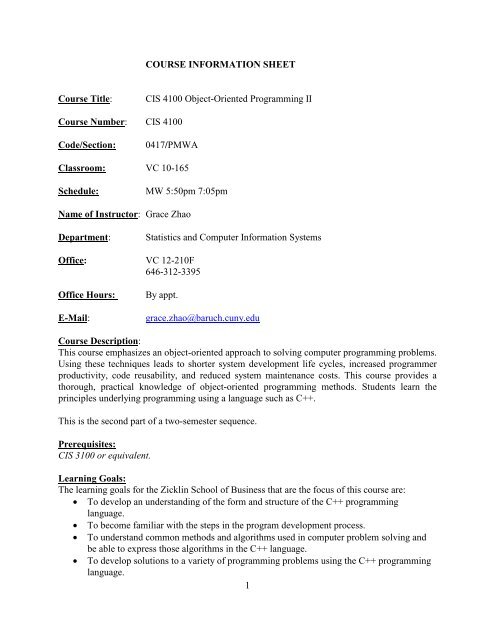 COURSE INFORMATION SHEET

Course Title: CIS 4100 Object-Oriented Programming II

Course Number: CIS 4100

Code/Section: 0417/PMWA

Classroom: VC 10-165

Schedule: MW 5:50pm 7:05pm

Name of Instructor: Grace Zhao

Department: Statistics and Computer Information Systems

Office: VC 12-210F
646-312-3395

Office Hours: By appt.

E-Mail: grace.zhao@baruch.cuny.edu

Course Description:
This course emphasizes an object-oriented approach to solving computer programming problems. Using these techniques leads to shorter system development life cycles, increased programmer productivity, code reusability, and reduced system maintenance costs. This course provides a thorough, practical knowledge of object-oriented programming methods. Students learn the principles underlying programming using a language such as C++.

This is the second part of a two-semester sequence.

Prerequisites:
CIS 3100 or equivalent.

Learning Goals:
The learning goals for the Zicklin School of Business that are the focus of this course are:
• To develop an understanding of the form and structure of the C++ programming language.
• To become familiar with the steps in the program development process.
• To understand common methods and algorithms used in computer problem solving and be able to express those algorithms in the C++ language.
• To develop solutions to a variety of programming problems using the C++ programming language.

1